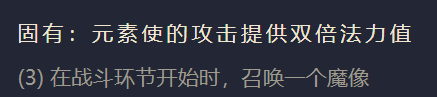 固有：元素使的攻击提供双倍法力值

(3) 在战斗环节开始时，召唤一个魔像